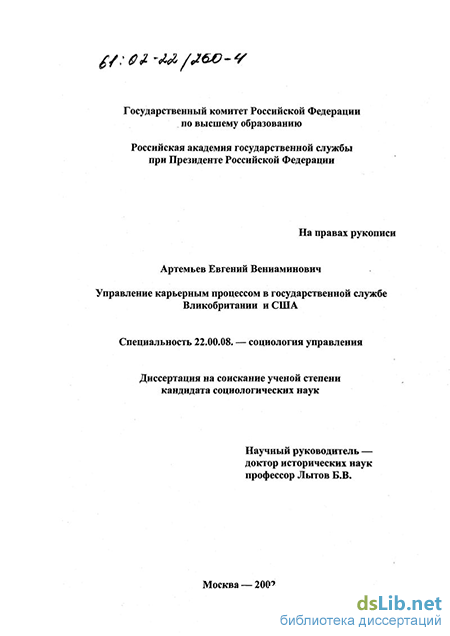 61:02-22/260-4

Государственный комитет Российской Федерации по высшему образованию

Российская академия государственной службы при Президенте Российской Федерации

На правах рукописи

Артемьев Евгений Вениаминович

Управление карьерным процессом в государственной службе Вликобритании и США

Специальность 22.00.08. — социология управления

Диссертация на соискание ученой степени кандидата социологических наук

Научный руководитель — доктор исторических наук профессор Лытов Б.В.

Москва — 2002

dsLib.net
библиотека диссертаций